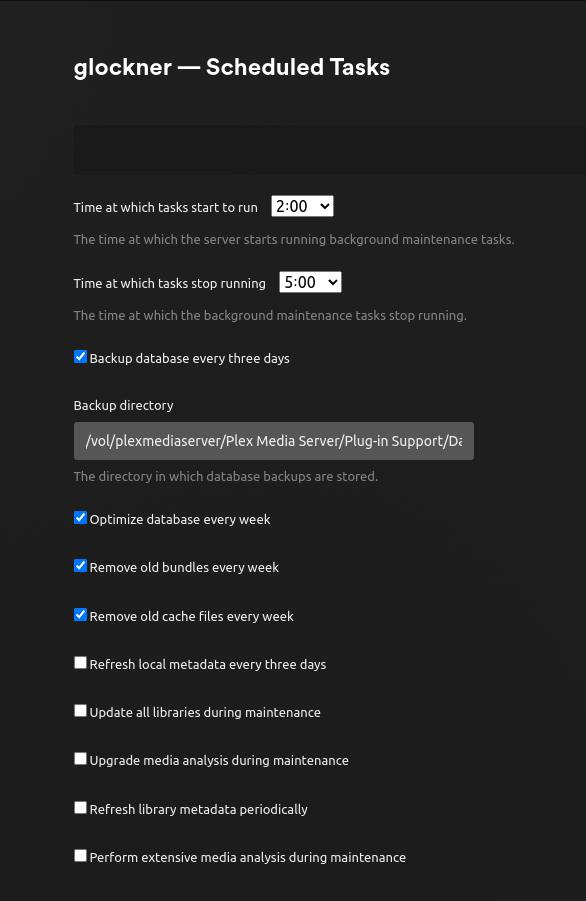 glockner — Scheduled Tasks

Time at which tasks start to run 2:00

The time at which the server starts running background maintenance tasks.

Time at which tasks stop running 5:00

The time at which the background maintenance tasks stop running.

Backup database every three days

Backup directory

/vol/plexmediaserver/Plex Media Server/Plug-in Support/Da

The directory in which database backups are stored.

Optimize database every week

Remove old bundles every week

Remove old cache files every week

Refresh local metadata every three days

Update all libraries during maintenance

Upgrade media analysis during maintenance

Refresh library metadata periodically

Perform extensive media analysis during maintenance